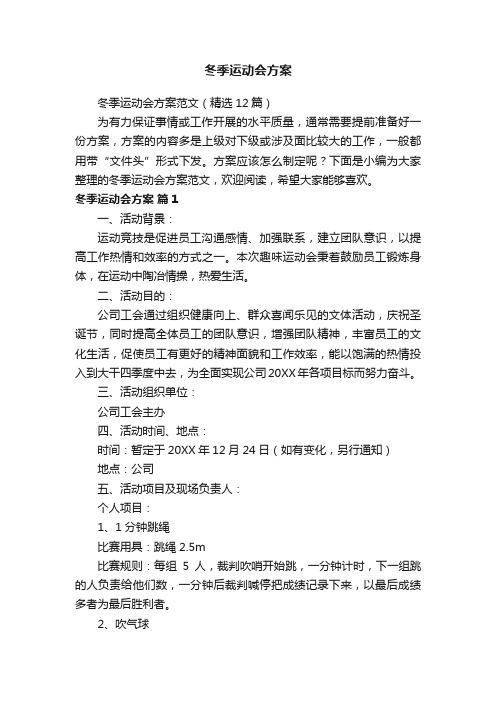 冬季运动会方案

冬季运动会方案范文（精选12篇）

为有力保证事情或工作开展的水平质量，通常需要提前准备好一份方案，方案的内容多是上级对下级或涉及面比较大的工作，一般都用带“文件头”形式下发。方案应该怎么制定呢？下面是小编为大家整理的冬季运动会方案范文，欢迎阅读，希望大家能够喜欢。

冬季运动会方案 篇1

一、活动背景：

运动竞技是促进员工沟通感情、加强联系，建立团队意识，以提高工作热情和效率的方式之一。本次趣味运动会秉着鼓励员工锻炼身体，在运动中陶冶情操，热爱生活。

二、活动目的：

公司工会通过组织健康向上、群众喜闻乐见的文体活动，庆祝圣诞节，同时提高全体员工的团队意识，增强团队精神，丰富员工的文化生活，促使员工有更好的精神面貌和工作效率，能以饱满的热情投入到大干四季度中去，为全面实现公司20XX年各项目标而努力奋斗。

三、活动组织单位：

公司工会主办

四、活动时间、地点：

时间：暂定于20XX年12月24日（如有变化，另行通知）

地点：公司

五、活动项目及现场负责人：

个人项目：

1、1分钟跳绳

比赛用具：跳绳2.5m

比赛规则：每组 5 人，裁判吹哨开始跳，一分钟计时，下一组跳的人负责给他们数，一分钟后裁判喊停把成绩记录下来，以最后成绩多者为最后胜利者。

2、吹气球